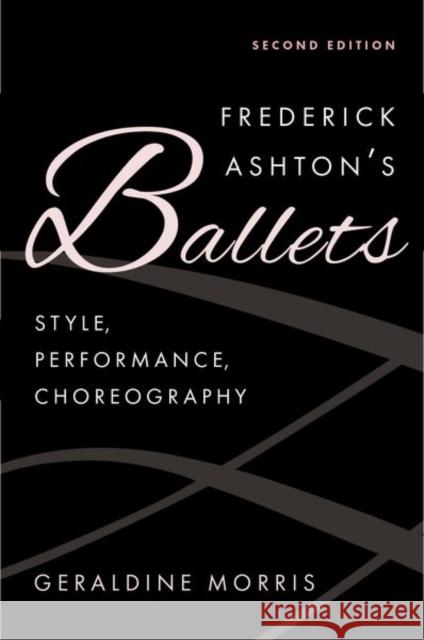 SECOND EDITION

FREDERICK ASHTON'S
Ballets

STYLE, PERFORMANCE, CHOREOGRAPHY

GERALDINE MORRIS